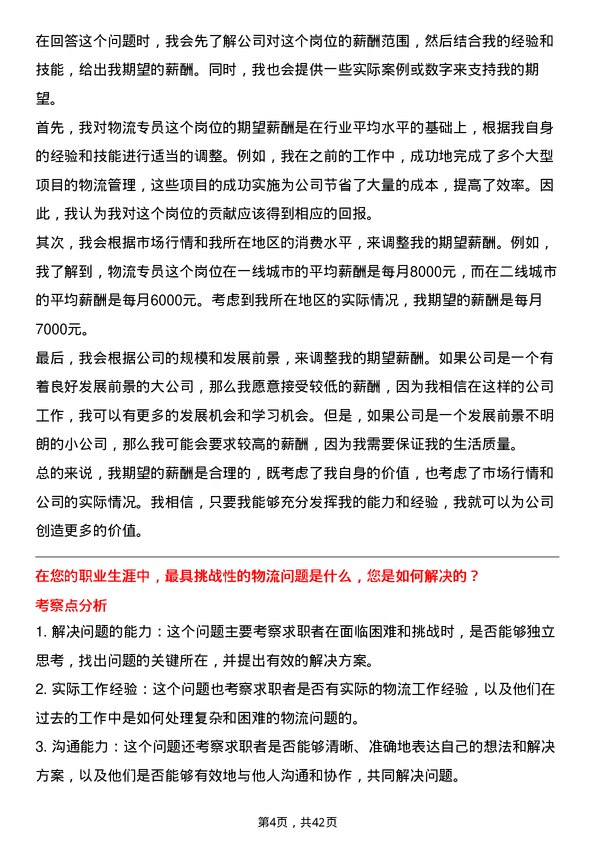 在回答这个问题时，我会先了解公司对这个岗位的薪酬范围，然后结合我的经验和技能，给出我期望的薪酬。同时，我也会提供一些实际案例或数字来支持我的期望。

首先，我对物流专员这个岗位的期望薪酬是在行业平均水平的基础上，根据我自身的经验和技能进行适当的调整。例如，我在之前的工作中，成功地完成了多个大型项目的物流管理，这些项目的成功实施为公司节省了大量的成本，提高了效率。因此，我认为我对这个岗位的贡献应该得到相应的回报。

其次，我会根据市场行情和我所在地区的消费水平，来调整我的期望薪酬。例如，我了解到，物流专员这个岗位在一线城市的平均薪酬是每月8000元，而在二线城市的平均薪酬是每月6000元。考虑到我所在地区的实际情况，我期望的薪酬是每月7000元。

最后，我会根据公司的规模和发展前景，来调整我的期望薪酬。如果公司是一个有着良好发展前景的大公司，那么我愿意接受较低的薪酬，因为我相信在这样的公司工作，我可以有更多的发展机会和学习机会。但是，如果公司是一个发展前景不明朗的小公司，那么我可能会要求较高的薪酬，因为我需要保证我的生活质量。

总的来说，我期望的薪酬是合理的，既考虑了我自身的价值，也考虑了市场行情和公司的实际情况。我相信，只要我能够充分发挥我的能力和经验，我就可以为公司创造更多的价值。

在您的职业生涯中，最具挑战性的物流问题是什么，您是如何解决的？

考察点分析

1. 解决问题的能力：这个问题主要考察求职者在面临困难和挑战时，是否能够独立思考，找出问题的关键所在，并提出有效的解决方案。

2. 实际工作经验：这个问题也考察求职者是否有实际的物流工作经验，以及他们在过去的工作中是如何处理复杂和困难的物流问题的。

3. 沟通能力：这个问题还考察求职者是否能够清晰、准确地表达自己的想法和解决方案，以及他们是否能够有效地与他人沟通和协作，共同解决问题。

第4页，共42页